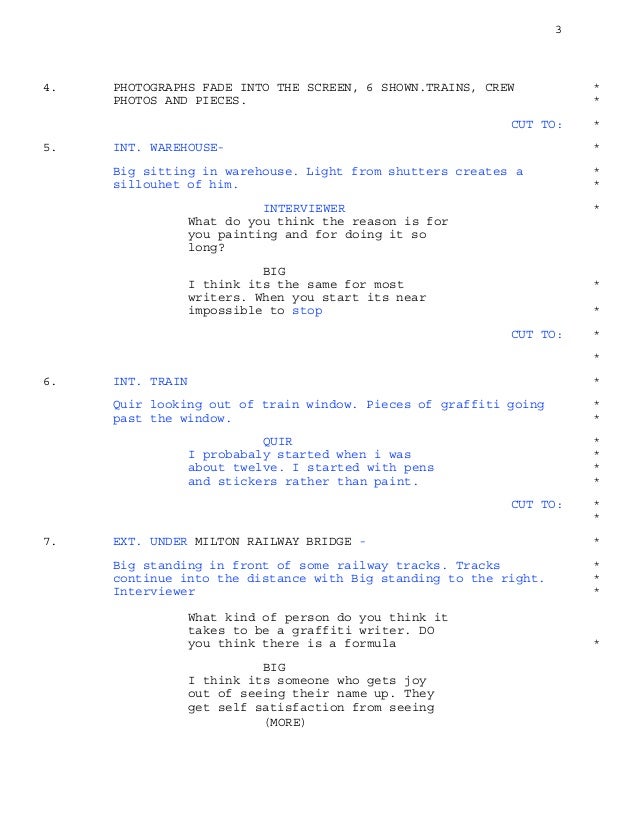 3

4. PHOTOGRAPHS FADE INTO THE SCREEN, 6 SHOWN.TRAINS, CREW PHOTOS AND PIECES. *
*

CUT TO: *

5. INT. WAREHOUSE- *

Big sitting in warehouse. Light from shutters creates a sillouhet of him. *
*

INTERVIEWER *
What do you think the reason is for you painting and for doing it so long?

BIG
I think its the same for most writers. When you start its near impossible to stop *
*

CUT TO: *
*

6. INT. TRAIN *

Quir looking out of train window. Pieces of graffiti going past the window. *
*

QUIR *
I probabaly started when i was about twelve. I started with pens and stickers rather than paint. *
*
*

CUT TO: *
*

7. EXT. UNDER MILTON RAILWAY BRIDGE - *

Big standing in front of some railway tracks. Tracks continue into the distance with Big standing to the right. Interviewer *
*
*

What kind of person do you think it takes to be a graffiti writer. DO you think there is a formula *

BIG
I think its someone who gets joy out of seeing their name up. They get self satisfaction from seeing
(MORE)